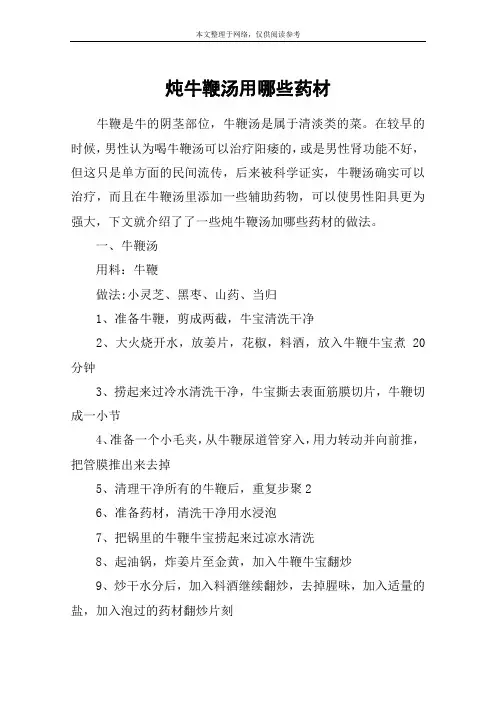 本文整理于网络，仅供阅读参考

炖牛鞭汤用哪些药材

牛鞭是牛的阴茎部位，牛鞭汤是属于清淡类的菜。在较早的时候，男性认为喝牛鞭汤可以治疗阳痿的，或是男性肾功能不好，但这只是单方面的民间流传，后来被科学证实，牛鞭汤确实可以治疗，而且在牛鞭汤里添加一些辅助药物，可以使男性阳具更为强大，下文就介绍了了一些炖牛鞭汤加哪些药材的做法。

一、牛鞭汤

用料：牛鞭

做法:小灵芝、黑枣、山药、当归

1、准备牛鞭，剪成两截，牛宝清洗干净

2、大火烧开水，放姜片，花椒，料酒，放入牛鞭牛宝煮 20 分钟

3、捞起来过冷水清洗干净，牛宝撕去表面筋膜切片，牛鞭切成一小节

4、准备一个小毛夹，从牛鞭尿道管穿入，用力转动并向前推，把管膜推出来去掉

5、清理干净所有的牛鞭后，重复步聚 2

6、准备药材，清洗干净用水浸泡

7、把锅里的牛鞭牛宝捞起来过凉水清洗

8、起油锅，炸姜片至金黄，加入牛鞭牛宝翻炒

9、炒干水分后，加入料酒继续翻炒，去掉腥味，加入适量的盐，加入泡过的药材翻炒片刻